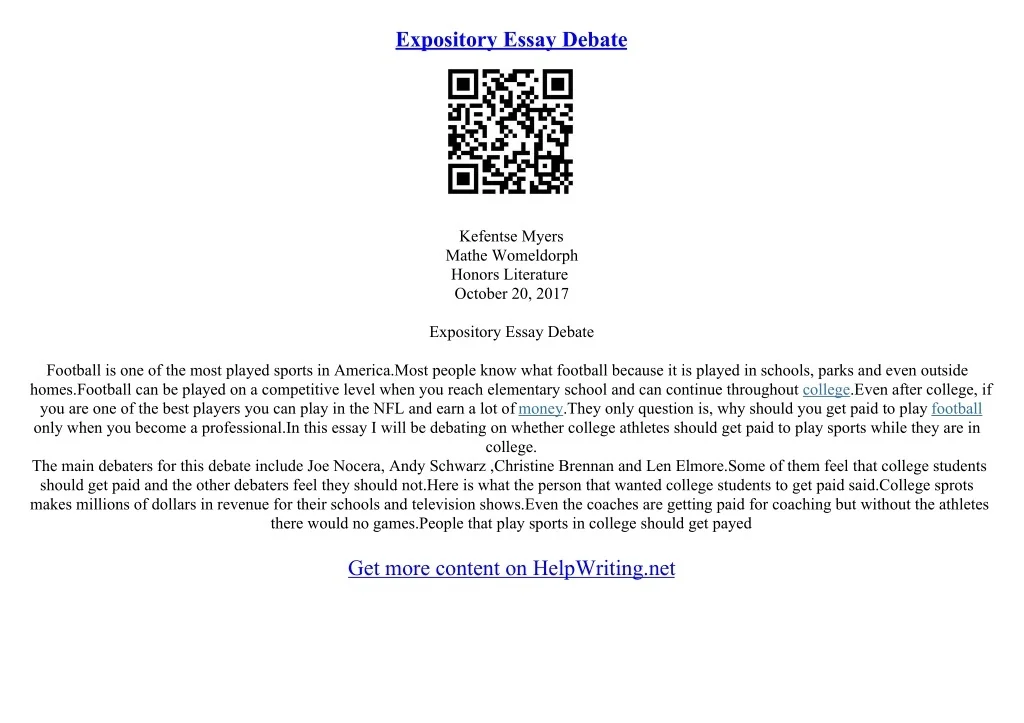 Expository Essay Debate

Kefentse Myers
Mathe Womeldorph
Honors Literature
October 20, 2017

Expository Essay Debate

Football is one of the most played sports in America.Most people know what football because it is played in schools, parks and even outside homes.Football can be played on a competitive level when you reach elementary school and can continue throughout college.Even after college, if you are one of the best players you can play in the NFL and earn a lot of money.They only question is, why should you get paid to play football only when you become a professional.In this essay I will be debating on whether college athletes should get paid to play sports while they are in college.

The main debaters for this debate include Joe Nocera, Andy Schwarz ,Christine Brennan and Len Elmore.Some of them feel that college students should get paid and the other debaters feel they should not.Here is what the person that wanted college students to get paid said.College sprots makes millions of dollars in revenue for their schools and television shows.Even the coaches are getting paid for coaching but without the athletes there would no games.People that play sports in college should get payed

Get more content on HelpWriting.net